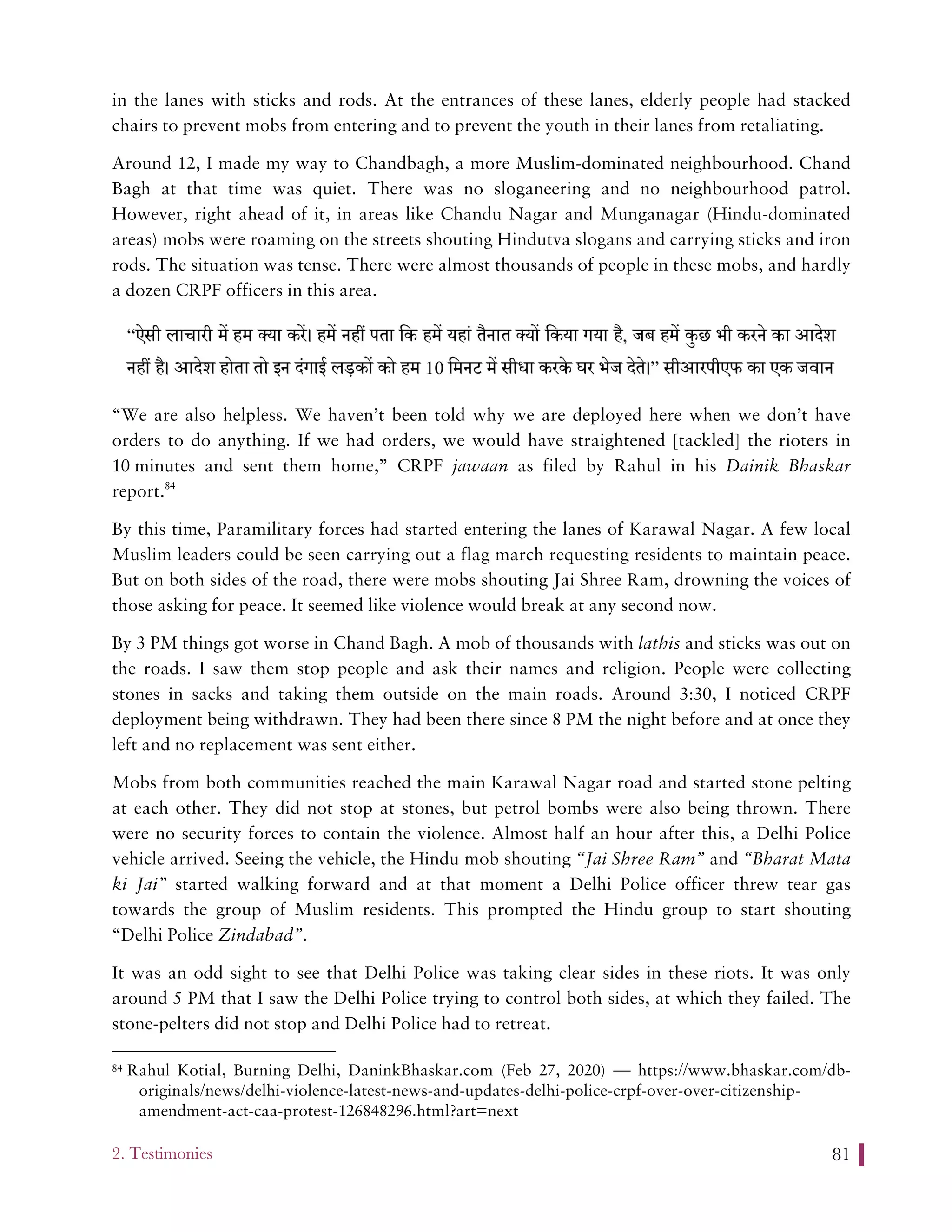 in the lanes with sticks and rods. At the entrances of these lanes, elderly people had stacked chairs to prevent mobs from entering and to prevent the youth in their lanes from retaliating.

Around 12, I made my way to Chandbagh, a more Muslim-dominated neighbourhood. Chand Bagh at that time was quiet. There was no sloganeering and no neighbourhood patrol. However, right ahead of it, in areas like Chandu Nagar and Munganagar (Hindu-dominated areas) mobs were roaming on the streets shouting Hindutva slogans and carrying sticks and iron rods. The situation was tense. There were almost thousands of people in these mobs, and hardly a dozen CRPF officers in this area.

“ऐसी लाचारी में हम क्या करें। हमें नहीं पता कि हमें यहां तैनात क्यों किया गया है, जब हमें कुछ भी करने का आदेश नहीं है। आदेश होता तो इन दंगाई लड़कों को हम 10 मिनट में सीधा करके घर भेज देते।” सीआरपीएफ का एक जवान

“We are also helpless. We haven’t been told why we are deployed here when we don’t have orders to do anything. If we had orders, we would have straightened [tackled] the rioters in 10 minutes and sent them home,” CRPF jawaan as filed by Rahul in his Dainik Bhaskar report.$^{84}$

By this time, Paramilitary forces had started entering the lanes of Karawal Nagar. A few local Muslim leaders could be seen carrying out a flag march requesting residents to maintain peace. But on both sides of the road, there were mobs shouting Jai Shree Ram, drowning the voices of those asking for peace. It seemed like violence would break at any second now.

By 3 PM things got worse in Chand Bagh. A mob of thousands with lathis and sticks was out on the roads. I saw them stop people and ask their names and religion. People were collecting stones in sacks and taking them outside on the main roads. Around 3:30, I noticed CRPF deployment being withdrawn. They had been there since 8 PM the night before and at once they left and no replacement was sent either.

Mobs from both communities reached the main Karawal Nagar road and started stone pelting at each other. They did not stop at stones, but petrol bombs were also being thrown. There were no security forces to contain the violence. Almost half an hour after this, a Delhi Police vehicle arrived. Seeing the vehicle, the Hindu mob shouting “Jai Shree Ram” and “Bharat Mata ki Jai” started walking forward and at that moment a Delhi Police officer threw tear gas towards the group of Muslim residents. This prompted the Hindu group to start shouting “Delhi Police Zindabad”.

It was an odd sight to see that Delhi Police was taking clear sides in these riots. It was only around 5 PM that I saw the Delhi Police trying to control both sides, at which they failed. The stone-pelters did not stop and Delhi Police had to retreat.

$^{84}$ Rahul Kotial, Burning Delhi, DaninkBhaskar.com (Feb 27, 2020) — https://www.bhaskar.com/db-originals/news/delhi-violence-latest-news-and-updates-delhi-police-crpf-over-over-citizenship-amendment-act-caa-protest-126848296.html?art=next

2. Testimonies

81